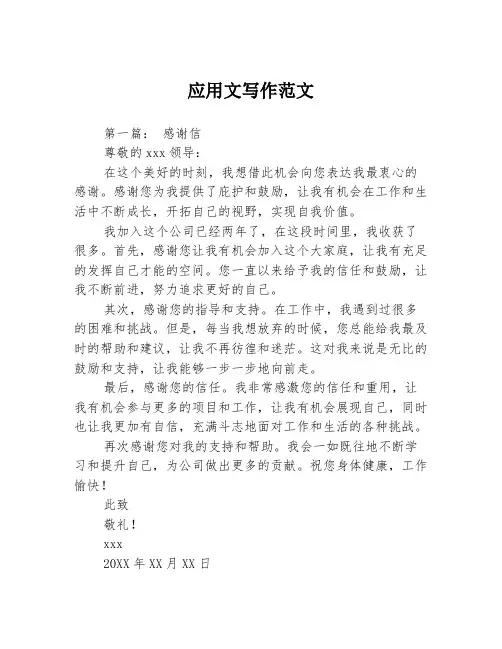 应用文写作范文

第一篇： 感谢信

尊敬的 xxx 领导：

在这个美好的时刻，我想借此机会向您表达我最衷心的感谢。感谢您为我提供了庇护和鼓励，让我有机会在工作和生活中不断成长，开拓自己的视野，实现自我价值。

我加入这个公司已经两年了，在这段时间里，我收获了很多。首先，感谢您让我有机会加入这个大家庭，让我有充足的发挥自己才能的空间。您一直以来给予我的信任和鼓励，让我不断前进，努力追求更好的自己。

其次，感谢您的指导和支持。在工作中，我遇到过很多的困难和挑战。但是，每当我想放弃的时候，您总能给我最及时的帮助和建议，让我不再彷徨和迷茫。这对我来说是无比的鼓励和支持，让我能够一步一步地向前走。

最后，感谢您的信任。我非常感激您的信任和重用，让我有机会参与更多的项目和工作，让我有机会展现自己，同时也让我更加有自信，充满斗志地面对工作和生活的各种挑战。

再次感谢您对我的支持和帮助。我会一如既往地不断学习和提升自己，为公司做出更多的贡献。祝您身体健康，工作愉快！

此致

敬礼！

xxx

20XX 年 XX 月 XX 日